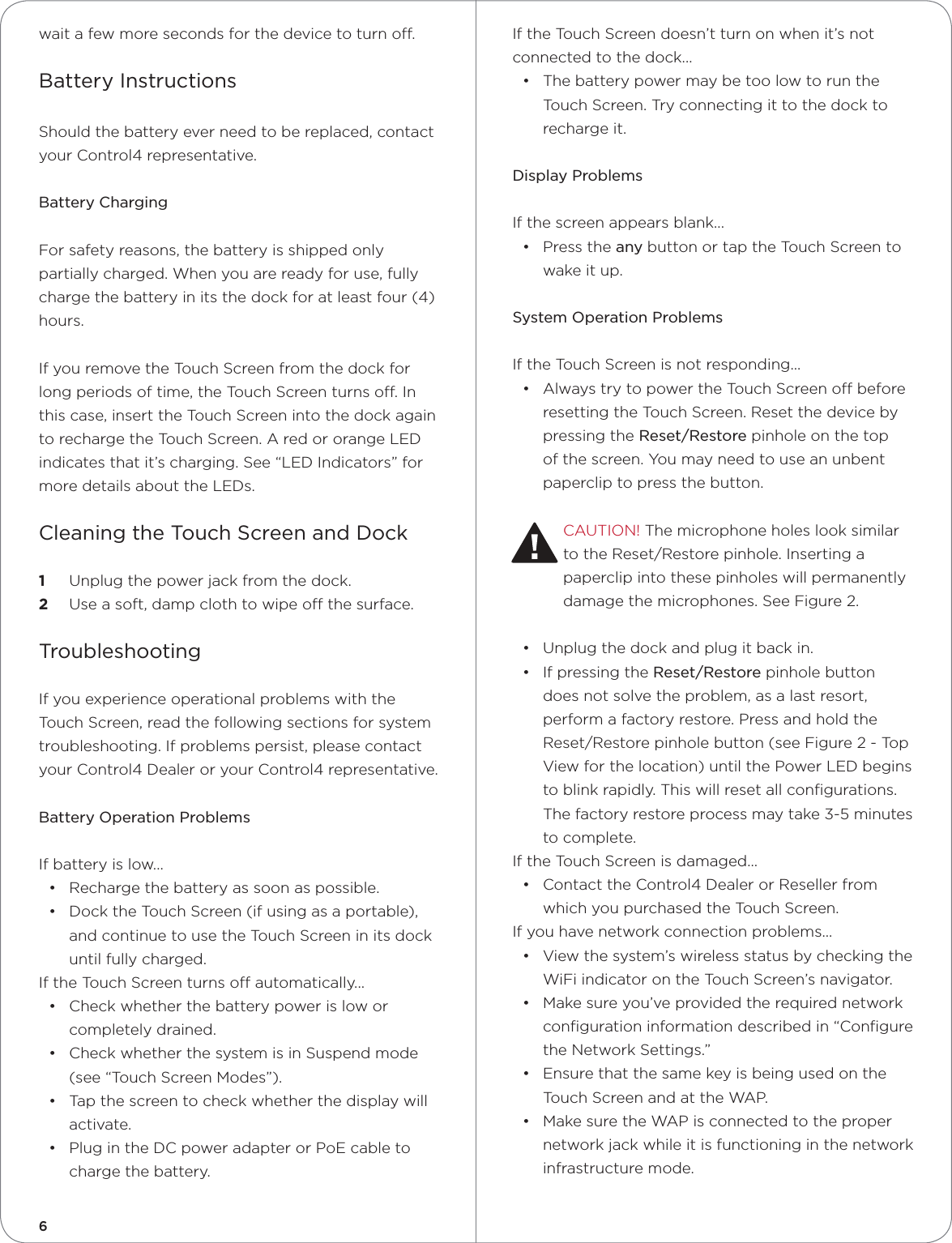 wait a few more seconds for the device to turn off.

Battery Instructions

Should the battery ever need to be replaced, contact your Control4 representative.

Battery Charging

For safety reasons, the battery is shipped only partially charged. When you are ready for use, fully charge the battery in its the dock for at least four (4) hours.

If you remove the Touch Screen from the dock for long periods of time, the Touch Screen turns off. In this case, insert the Touch Screen into the dock again to recharge the Touch Screen. A red or orange LED indicates that it's charging. See "LED Indicators" for more details about the LEDs.

Cleaning the Touch Screen and Dock

1 Unplug the power jack from the dock.
2 Use a soft, damp cloth to wipe off the surface.

Troubleshooting

If you experience operational problems with the Touch Screen, read the following sections for system troubleshooting. If problems persist, please contact your Control4 Dealer or your Control4 representative.

Battery Operation Problems

If battery is low...
• Recharge the battery as soon as possible.
• Dock the Touch Screen (if using as a portable), and continue to use the Touch Screen in its dock until fully charged.
If the Touch Screen turns off automatically...
• Check whether the battery power is low or completely drained.
• Check whether the system is in Suspend mode (see "Touch Screen Modes").
• Tap the screen to check whether the display will activate.
• Plug in the DC power adapter or PoE cable to charge the battery.

6

If the Touch Screen doesn't turn on when it's not connected to the dock...
• The battery power may be too low to run the Touch Screen. Try connecting it to the dock to recharge it.

Display Problems

If the screen appears blank...
• Press the any button or tap the Touch Screen to wake it up.

System Operation Problems

If the Touch Screen is not responding...
• Always try to power the Touch Screen off before resetting the Touch Screen. Reset the device by pressing the Reset/Restore pinhole on the top of the screen. You may need to use an unbent paperclip to press the button.

CAUTION! The microphone holes look similar to the Reset/Restore pinhole. Inserting a paperclip into these pinholes will permanently damage the microphones. See Figure 2.

• Unplug the dock and plug it back in.
• If pressing the Reset/Restore pinhole button does not solve the problem, as a last resort, perform a factory restore. Press and hold the Reset/Restore pinhole button (see Figure 2 - Top View for the location) until the Power LED begins to blink rapidly. This will reset all configurations. The factory restore process may take 3-5 minutes to complete.
If the Touch Screen is damaged...
• Contact the Control4 Dealer or Reseller from which you purchased the Touch Screen.
If you have network connection problems...
• View the system's wireless status by checking the WiFi indicator on the Touch Screen's navigator.
• Make sure you've provided the required network configuration information described in "Configure the Network Settings."
• Ensure that the same key is being used on the Touch Screen and at the WAP.
• Make sure the WAP is connected to the proper network jack while it is functioning in the network infrastructure mode.